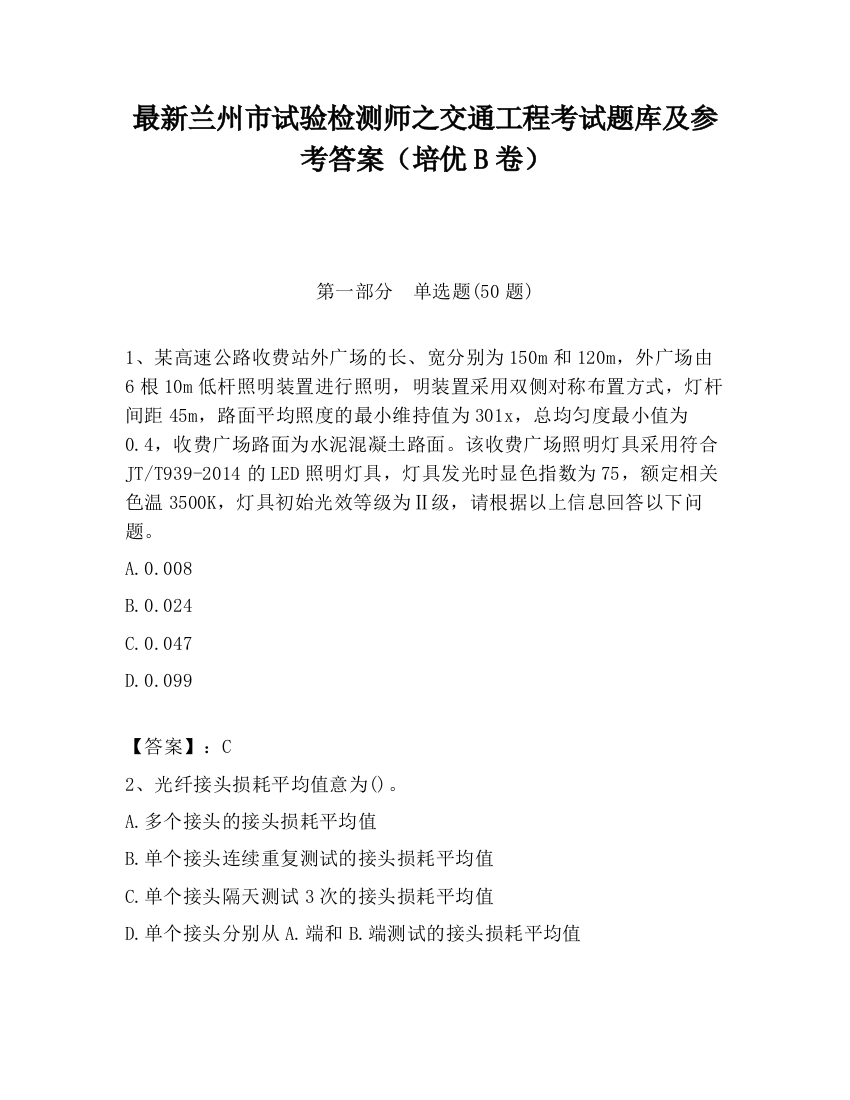 最新兰州市试验检测师之交通工程考试题库及参考答案（培优 B 卷）

第一部分　单选题(50 题)

1、某高速公路收费站外广场的长、宽分别为 150m 和 120m，外广场由 6 根 10m 低杆照明装置进行照明，明装置采用双侧对称布置方式，灯杆间距 45m，路面平均照度的最小维持值为 301x，总均匀度最小值为 0.4，收费广场路面为水泥混凝土路面。该收费广场照明灯具采用符合 JT/T939-2014 的 LED 照明灯具，灯具发光时显色指数为 75，额定相关色温 3500K，灯具初始光效等级为Ⅱ级，请根据以上信息回答以下问题。

A.0.008

B.0.024

C.0.047

D.0.099

【答案】：C

2、光纤接头损耗平均值意为()。

A.多个接头的接头损耗平均值

B.单个接头连续重复测试的接头损耗平均值

C.单个接头隔天测试 3 次的接头损耗平均值

D.单个接头分别从 A.端和 B.端测试的接头损耗平均值